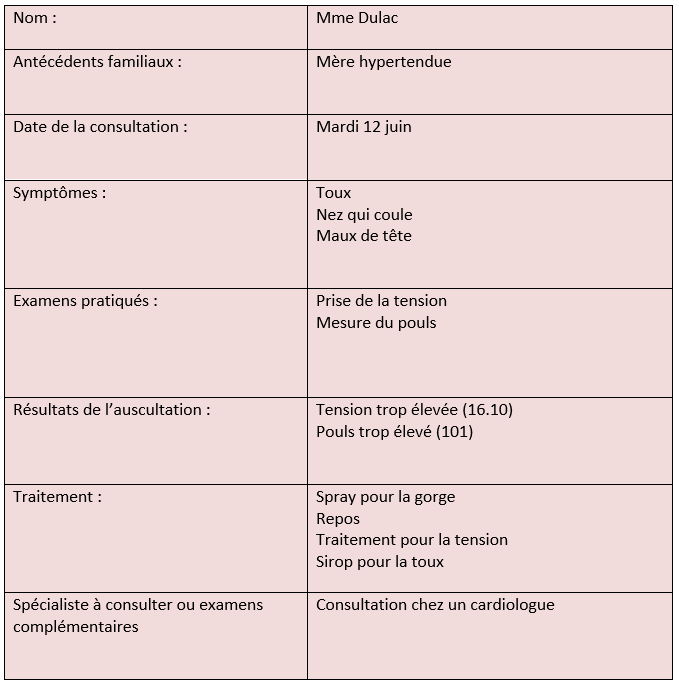 | Nom : | Mme Dulac |
|---|---|
| Antécédents familiaux : | Mère hypertendue |
| Date de la consultation : | Mardi 12 juin |
| Symptômes : | Toux<br>Nez qui coule<br>Maux de tête |
| Examens pratiqués : | Prise de la tension<br>Mesure du pouls |
| Résultats de l'auscultation : | Tension trop élevée (16.10)<br>Pouls trop élevé (101) |
| Traitement : | Spray pour la gorge<br>Repos<br>Traitement pour la tension<br>Sirop pour la toux |
| Spécialiste à consulter ou examens complémentaires | Consultation chez un cardiologue |